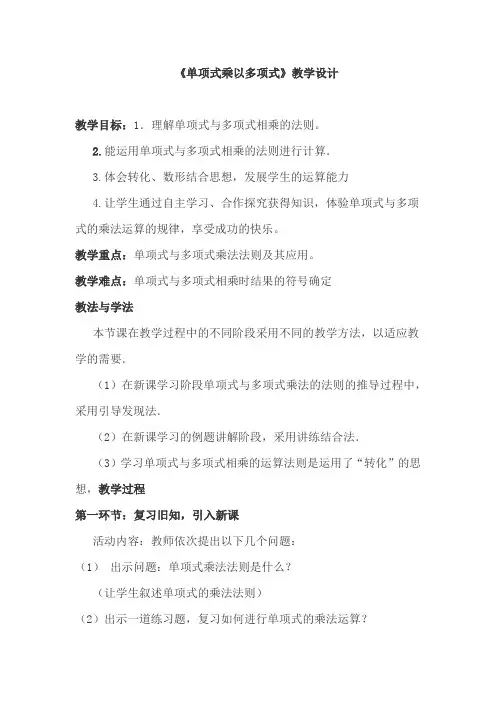 《单项式乘以多项式》教学设计

教学目标：1．理解单项式与多项式相乘的法则。

2.能运用单项式与多项式相乘的法则进行计算．

3.体会转化、数形结合思想，发展学生的运算能力

4.让学生通过自主学习、合作探究获得知识，体验单项式与多项式的乘法运算的规律，享受成功的快乐。

教学重点：单项式与多项式乘法法则及其应用。

教学难点：单项式与多项式相乘时结果的符号确定

教法与学法

本节课在教学过程中的不同阶段采用不同的教学方法，以适应教学的需要．

（1）在新课学习阶段单项式与多项式乘法的法则的推导过程中，采用引导发现法．

（2）在新课学习的例题讲解阶段，采用讲练结合法．

（3）学习单项式与多项式相乘的运算法则是运用了“转化”的思想，教学过程

第一环节：复习旧知，引入新课

活动内容：教师依次提出以下几个问题：

（1） 出示问题：单项式乘法法则是什么？

（让学生叙述单项式的乘法法则）

（2）出示一道练习题，复习如何进行单项式的乘法运算？